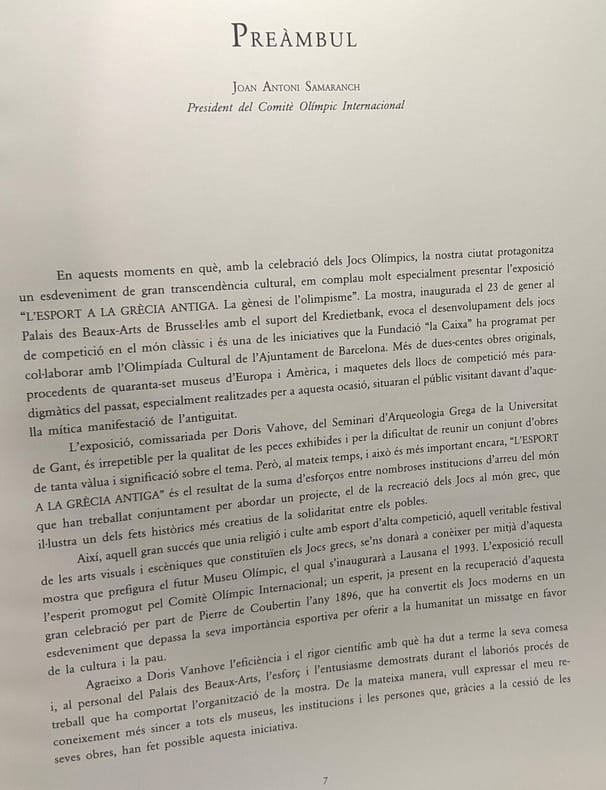 PREÀMBUL

JOAN ANTONI SAMARANCH
President del Comitè Olímpic Internacional

En aquests moments en què, amb la celebració dels Jocs Olímpics, la nostra ciutat protagonitza un esdeveniment de gran transcendència cultural, em complau molt especialment presentar l'exposició "L'ESPORT A LA GRÈCIA ANTIGA. La gènesi de l'olimpisme". La mostra, inaugurada el 23 de gener al Palais des Beaux-Arts de Brussel·les amb el suport del Kredietbank, evoca el desenvolupament dels jocs de competició en el món clàssic i és una de les iniciatives que la Fundació "la Caixa" ha programat per col·laborar amb l'Olimpíada Cultural de l'Ajuntament de Barcelona. Més de dues-centes obres originals, procedents de quaranta-set museus d'Europa i Amèrica, i maquetes dels llocs de competició més paradigmàtics del passat, especialment realitzades per a aquesta ocasió, situaran el públic visitant davant d'aquella mítica manifestació de l'antiguitat.

L'exposició, comissariada per Doris Vahove, del Seminari d'Arqueologia Grega de la Universitat de Gant, és irrepetible per la qualitat de les peces exhibides i per la dificultat de reunir un conjunt d'obres de tanta vàlua i significació sobre el tema. Però, al mateix temps, i això és més important encara, "L'ESPORT A LA GRÈCIA ANTIGA" és el resultat de la suma d'esforços entre nombroses institucions d'arreu del món que han treballat conjuntament per abordar un projecte, el de la recreació dels Jocs al món grec, que il·lustra un dels fets històrics més creatius de la solidaritat entre els pobles.

Així, aquell gran succés que unia religió i culte amb esport d'alta competició, aquell veritable festival de les arts visuals i escèniques que constituïen els Jocs grecs, se'ns donarà a conèixer per mitjà d'aquesta mostra que prefigura el futur Museu Olímpic, el qual s'inaugurarà a Lausana el 1993. L'exposició recull l'esperit promogut pel Comitè Olímpic Internacional; un esperit, ja present en la recuperació d'aquesta gran celebració per part de Pierre de Coubertin l'any 1896, que ha convertit els Jocs moderns en un esdeveniment que depassa la seva importància esportiva per oferir a la humanitat un missatge en favor de la cultura i la pau.

Agraeixo a Doris Vanhove l'eficiència i el rigor científic amb què ha dut a terme la seva comesa i, al personal del Palais des Beaux-Arts, l'esforç i l'entusiasme demostrats durant el laboriós procés de treball que ha comportat l'organització de la mostra. De la mateixa manera, vull expressar el meu reconeixement més sincer a tots els museus, les institucions i les persones que, gràcies a la cessió de les seves obres, han fet possible aquesta iniciativa.

7